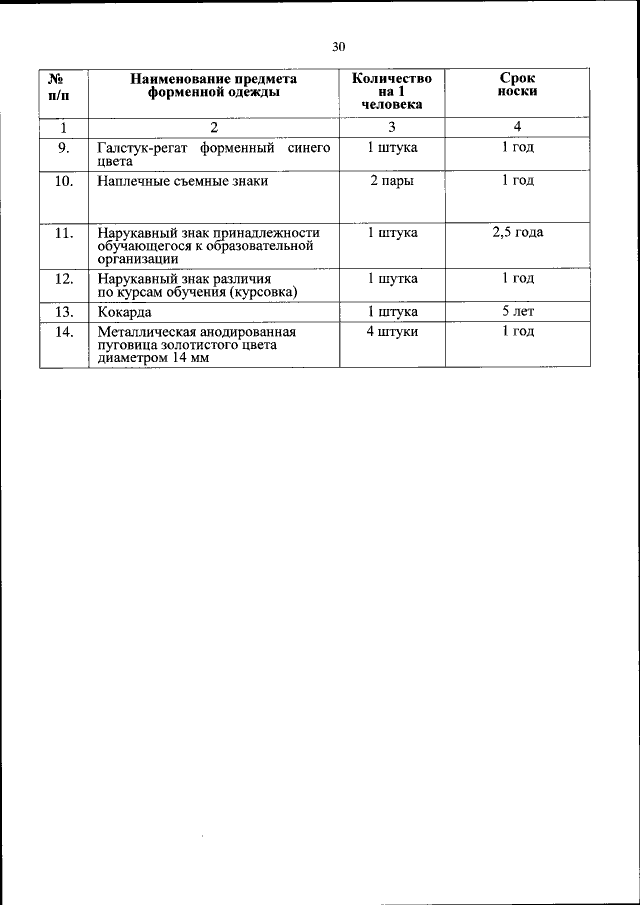 30

| № п/п | Наименование предмета форменной одежды | Количество на 1 человека | Срок носки |
|---|---|---|---|
| 1 | 2 | 3 | 4 |
| 9. | Галстук-регат форменный синего цвета | 1 штука | 1 год |
| 10. | Наплечные съемные знаки | 2 пары | 1 год |
| 11. | Нарукавный знак принадлежности обучающегося к образовательной организации | 1 штука | 2,5 года |
| 12. | Нарукавный знак различия по курсам обучения (курсовка) | 1 шутка | 1 год |
| 13. | Кокарда | 1 штука | 5 лет |
| 14. | Металлическая анодированная пуговица золотистого цвета диаметром 14 мм | 4 штуки | 1 год |